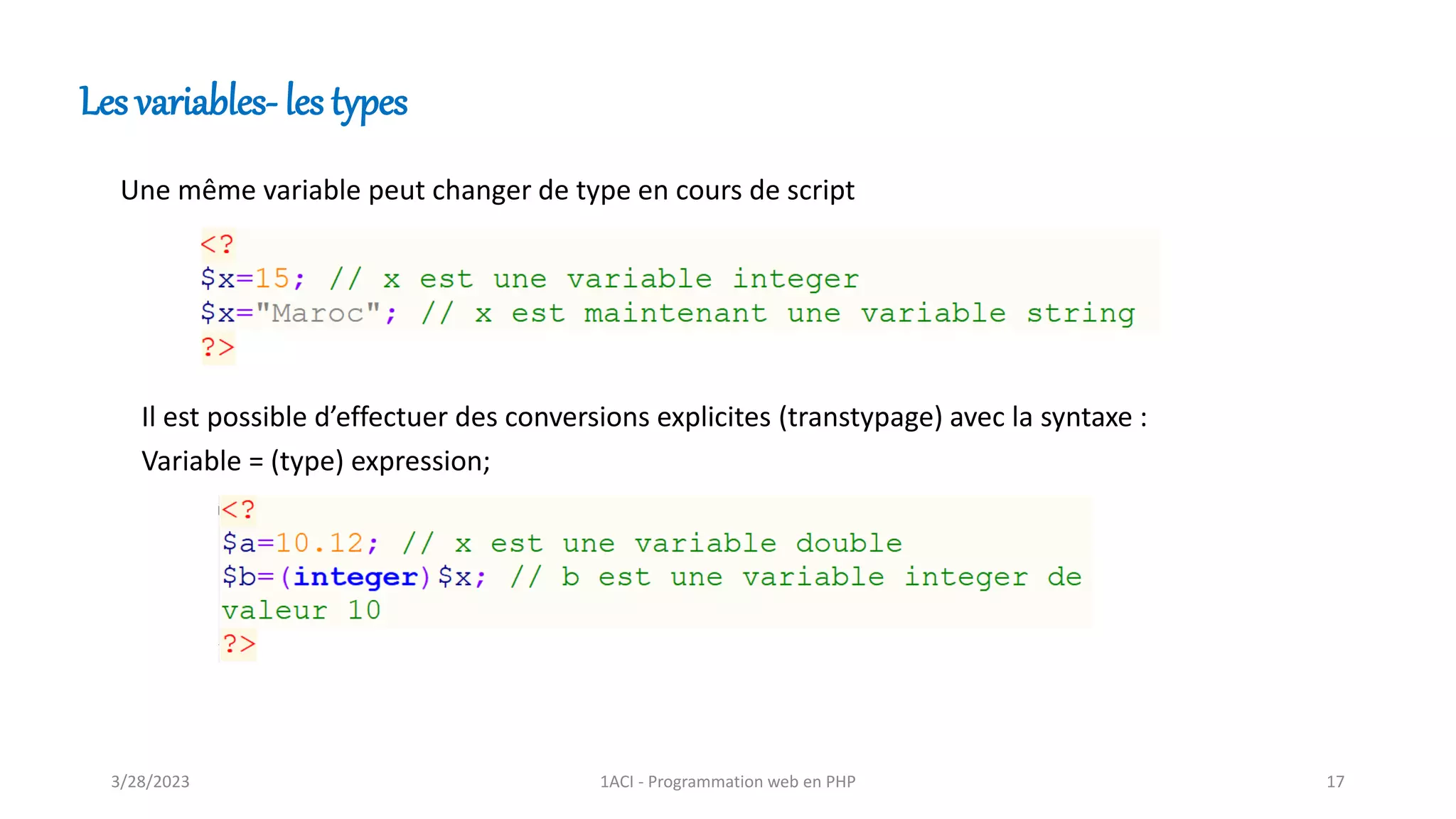 Les variables- les types

Une même variable peut changer de type en cours de script

<?
$x=15; // x est une variable integer
$x="Maroc"; // x est maintenant une variable string
?>

Il est possible d’effectuer des conversions explicites (transtypage) avec la syntaxe :

Variable = (type) expression;

<?
$a=10.12; // x est une variable double
$b=(integer)$x; // b est une variable integer de valeur 10
?>

3/28/2023

1ACI - Programmation web en PHP

17